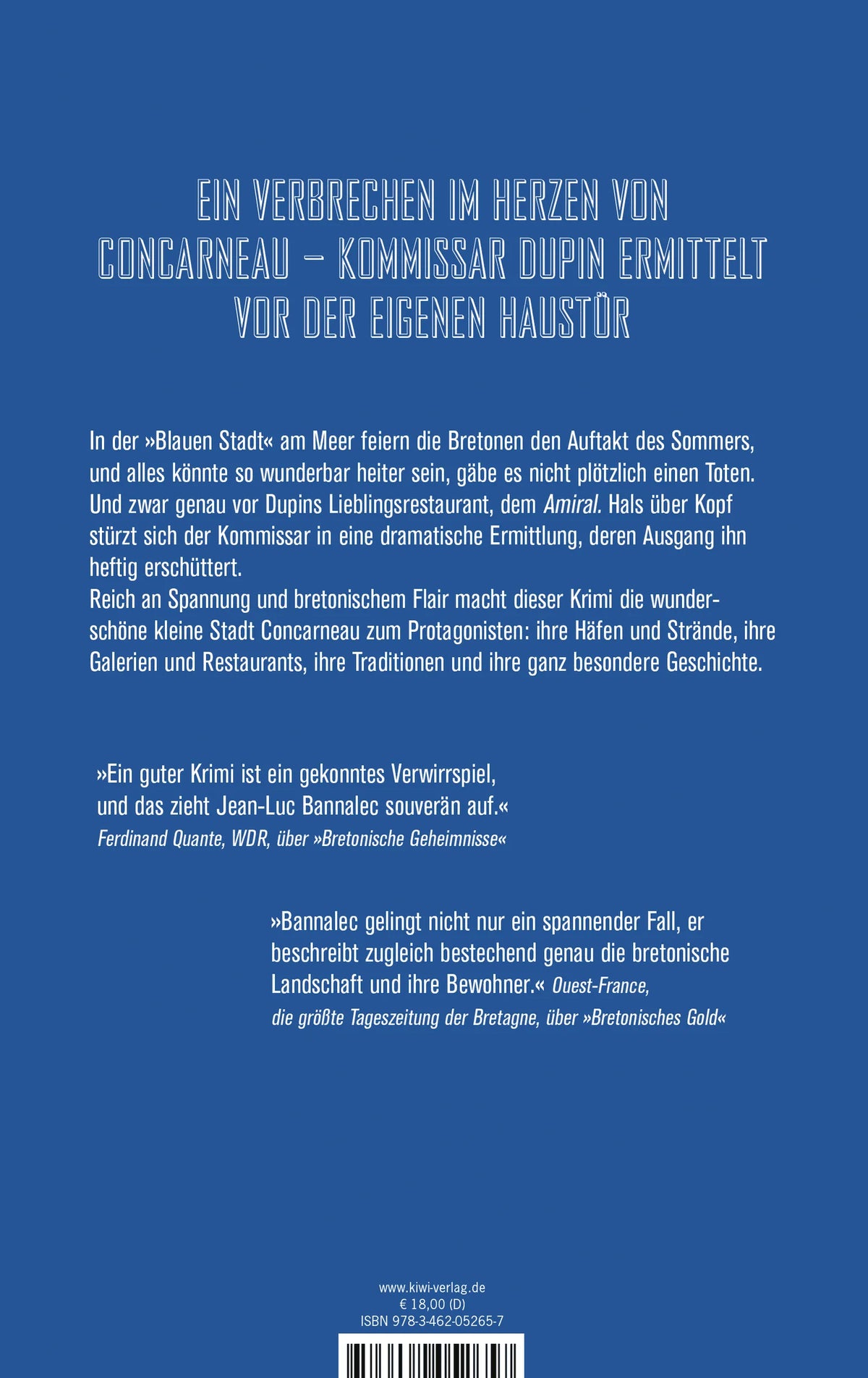 EIN VERBRECHEN IM HERZEN VON CONCARNEAU – KOMMISSAR DUPIN ERMITTELT VOR DER EIGENEN HAUSTÜR

In der »Blauen Stadt« am Meer feiern die Bretonen den Auftakt des Sommers, und alles könnte so wunderbar heiter sein, gäbe es nicht plötzlich einen Toten. Und zwar genau vor Dupins Lieblingsrestaurant, dem Amiral. Hals über Kopf stürzt sich der Kommissar in eine dramatische Ermittlung, deren Ausgang ihn heftig erschüttert.
Reich an Spannung und bretonischem Flair macht dieser Krimi die wunderschöne kleine Stadt Concarneau zum Protagonisten: ihre Häfen und Strände, ihre Galerien und Restaurants, ihre Traditionen und ihre ganz besondere Geschichte.

»Ein guter Krimi ist ein gekonntes Verwirrspiel, und das zieht Jean-Luc Bannalec souverän auf.«
Ferdinand Quante, WDR, über »Bretonische Geheimnisse«

»Bannalec gelingt nicht nur ein spannender Fall, er beschreibt zugleich bestechend genau die bretonische Landschaft und ihre Bewohner.« Ouest-France,
die größte Tageszeitung der Bretagne, über »Bretonisches Gold«

www.kiwi-verlag.de
€ 18,00 (D)
ISBN 978-3-462-05265-7